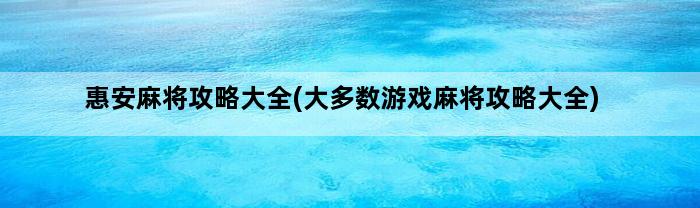 惠安麻将攻略大全(大多数游戏麻将攻略大全)